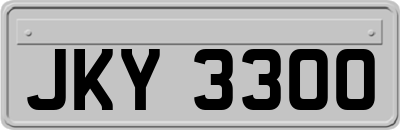 JKY 3300